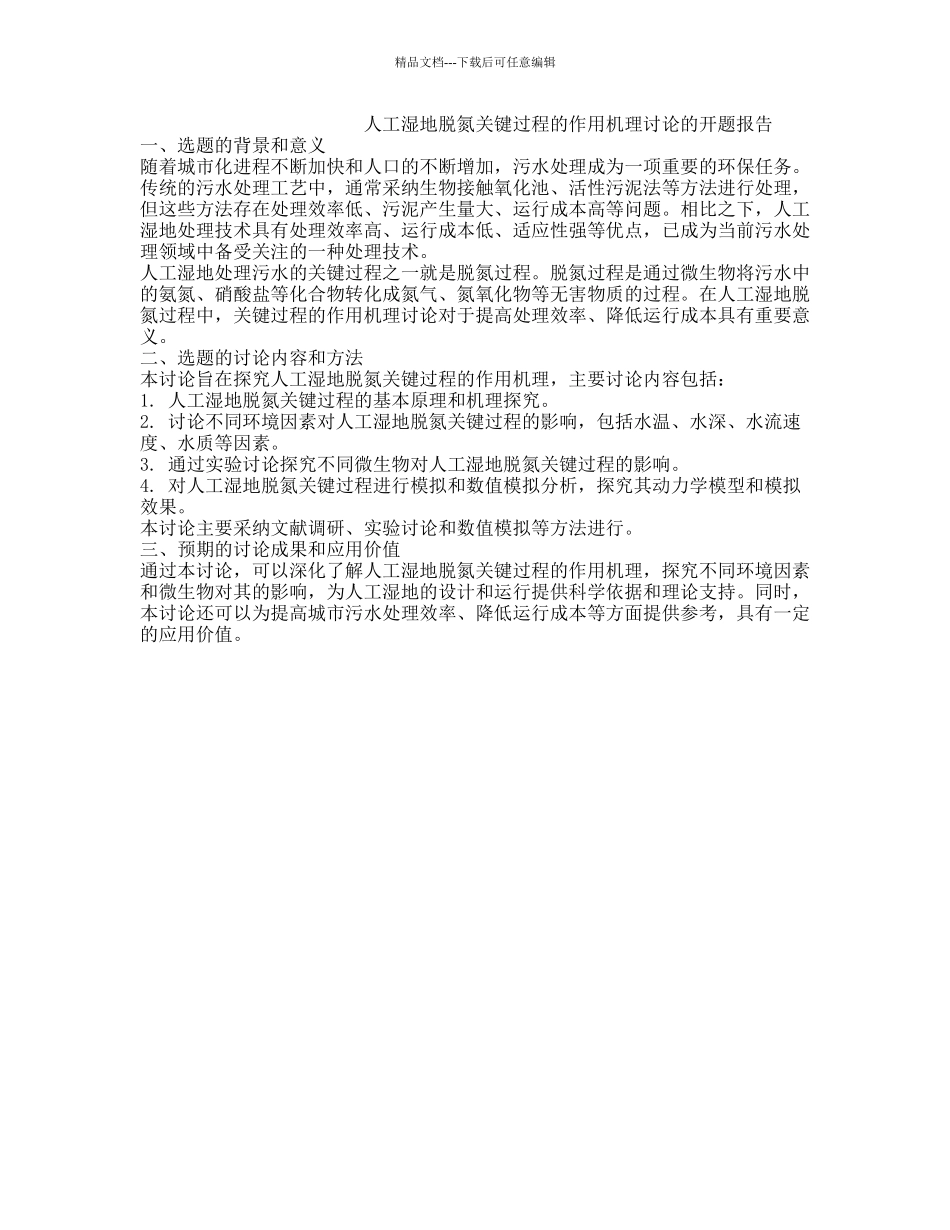 精品文档---下载后可任意编辑

人工湿地脱氮关键过程的作用机理讨论的开题报告

一、选题的背景和意义

随着城市化进程不断加快和人口的不断增加，污水处理成为一项重要的环保任务。传统的污水处理工艺中，通常采纳生物接触氧化池、活性污泥法等方法进行处理，但这些方法存在处理效率低、污泥产生量大、运行成本高等问题。相比之下，人工湿地处理技术具有处理效率高、运行成本低、适应性强等优点，已成为当前污水处理领域中备受关注的一种处理技术。

人工湿地处理污水的关键过程之一就是脱氮过程。脱氮过程是通过微生物将污水中的氨氮、硝酸盐等化合物转化成氮气、氮氧化物等无害物质的过程。在人工湿地脱氮过程中，关键过程的作用机理讨论对于提高处理效率、降低运行成本具有重要意义。

二、选题的讨论内容和方法

本讨论旨在探究人工湿地脱氮关键过程的作用机理，主要讨论内容包括：

1. 人工湿地脱氮关键过程的基本原理和机理探究。

2. 讨论不同环境因素对人工湿地脱氮关键过程的影响，包括水温、水深、水流速度、水质等因素。

3. 通过实验讨论探究不同微生物对人工湿地脱氮关键过程的影响。

4. 对人工湿地脱氮关键过程进行模拟和数值模拟分析，探究其动力学模型和模拟效果。

本讨论主要采纳文献调研、实验讨论和数值模拟等方法进行。

三、预期的讨论成果和应用价值

通过本讨论，可以深化了解人工湿地脱氮关键过程的作用机理，探究不同环境因素和微生物对其的影响，为人工湿地的设计和运行提供科学依据和理论支持。同时，本讨论还可以为提高城市污水处理效率、降低运行成本等方面提供参考，具有一定的应用价值。